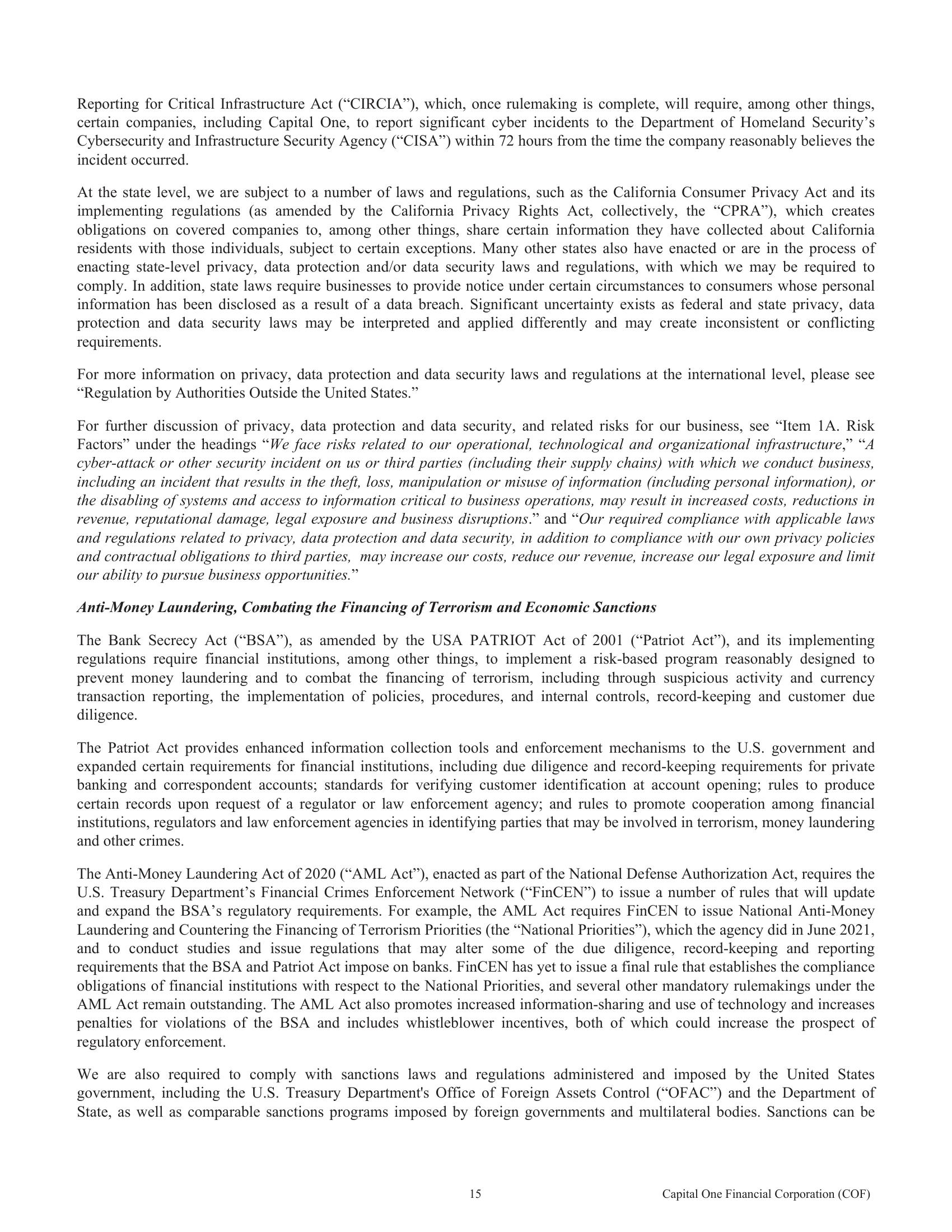 Reporting for Critical Infrastructure Act (“CIRCIA”), which, once rulemaking is complete, will require, among other things, certain companies, including Capital One, to report significant cyber incidents to the Department of Homeland Security’s Cybersecurity and Infrastructure Security Agency (“CISA”) within 72 hours from the time the company reasonably believes the incident occurred.

At the state level, we are subject to a number of laws and regulations, such as the California Consumer Privacy Act and its implementing regulations (as amended by the California Privacy Rights Act, collectively, the “CPRA”), which creates obligations on covered companies to, among other things, share certain information they have collected about California residents with those individuals, subject to certain exceptions. Many other states also have enacted or are in the process of enacting state-level privacy, data protection and/or data security laws and regulations, with which we may be required to comply. In addition, state laws require businesses to provide notice under certain circumstances to consumers whose personal information has been disclosed as a result of a data breach. Significant uncertainty exists as federal and state privacy, data protection and data security laws may be interpreted and applied differently and may create inconsistent or conflicting requirements.

For more information on privacy, data protection and data security laws and regulations at the international level, please see “Regulation by Authorities Outside the United States.”

For further discussion of privacy, data protection and data security, and related risks for our business, see “Item 1A. Risk Factors” under the headings “We face risks related to our operational, technological and organizational infrastructure,” “A cyber-attack or other security incident on us or third parties (including their supply chains) with which we conduct business, including an incident that results in the theft, loss, manipulation or misuse of information (including personal information), or the disabling of systems and access to information critical to business operations, may result in increased costs, reductions in revenue, reputational damage, legal exposure and business disruptions.” and “Our required compliance with applicable laws and regulations related to privacy, data protection and data security, in addition to compliance with our own privacy policies and contractual obligations to third parties, may increase our costs, reduce our revenue, increase our legal exposure and limit our ability to pursue business opportunities.”

Anti-Money Laundering, Combating the Financing of Terrorism and Economic Sanctions

The Bank Secrecy Act (“BSA”), as amended by the USA PATRIOT Act of 2001 (“Patriot Act”), and its implementing regulations require financial institutions, among other things, to implement a risk-based program reasonably designed to prevent money laundering and to combat the financing of terrorism, including through suspicious activity and currency transaction reporting, the implementation of policies, procedures, and internal controls, record-keeping and customer due diligence.

The Patriot Act provides enhanced information collection tools and enforcement mechanisms to the U.S. government and expanded certain requirements for financial institutions, including due diligence and record-keeping requirements for private banking and correspondent accounts; standards for verifying customer identification at account opening; rules to produce certain records upon request of a regulator or law enforcement agency; and rules to promote cooperation among financial institutions, regulators and law enforcement agencies in identifying parties that may be involved in terrorism, money laundering and other crimes.

The Anti-Money Laundering Act of 2020 (“AML Act”), enacted as part of the National Defense Authorization Act, requires the U.S. Treasury Department’s Financial Crimes Enforcement Network (“FinCEN”) to issue a number of rules that will update and expand the BSA’s regulatory requirements. For example, the AML Act requires FinCEN to issue National Anti-Money Laundering and Countering the Financing of Terrorism Priorities (the “National Priorities”), which the agency did in June 2021, and to conduct studies and issue regulations that may alter some of the due diligence, record-keeping and reporting requirements that the BSA and Patriot Act impose on banks. FinCEN has yet to issue a final rule that establishes the compliance obligations of financial institutions with respect to the National Priorities, and several other mandatory rulemakings under the AML Act remain outstanding. The AML Act also promotes increased information-sharing and use of technology and increases penalties for violations of the BSA and includes whistleblower incentives, both of which could increase the prospect of regulatory enforcement.

We are also required to comply with sanctions laws and regulations administered and imposed by the United States government, including the U.S. Treasury Department's Office of Foreign Assets Control (“OFAC”) and the Department of State, as well as comparable sanctions programs imposed by foreign governments and multilateral bodies. Sanctions can be

15

Capital One Financial Corporation (COF)